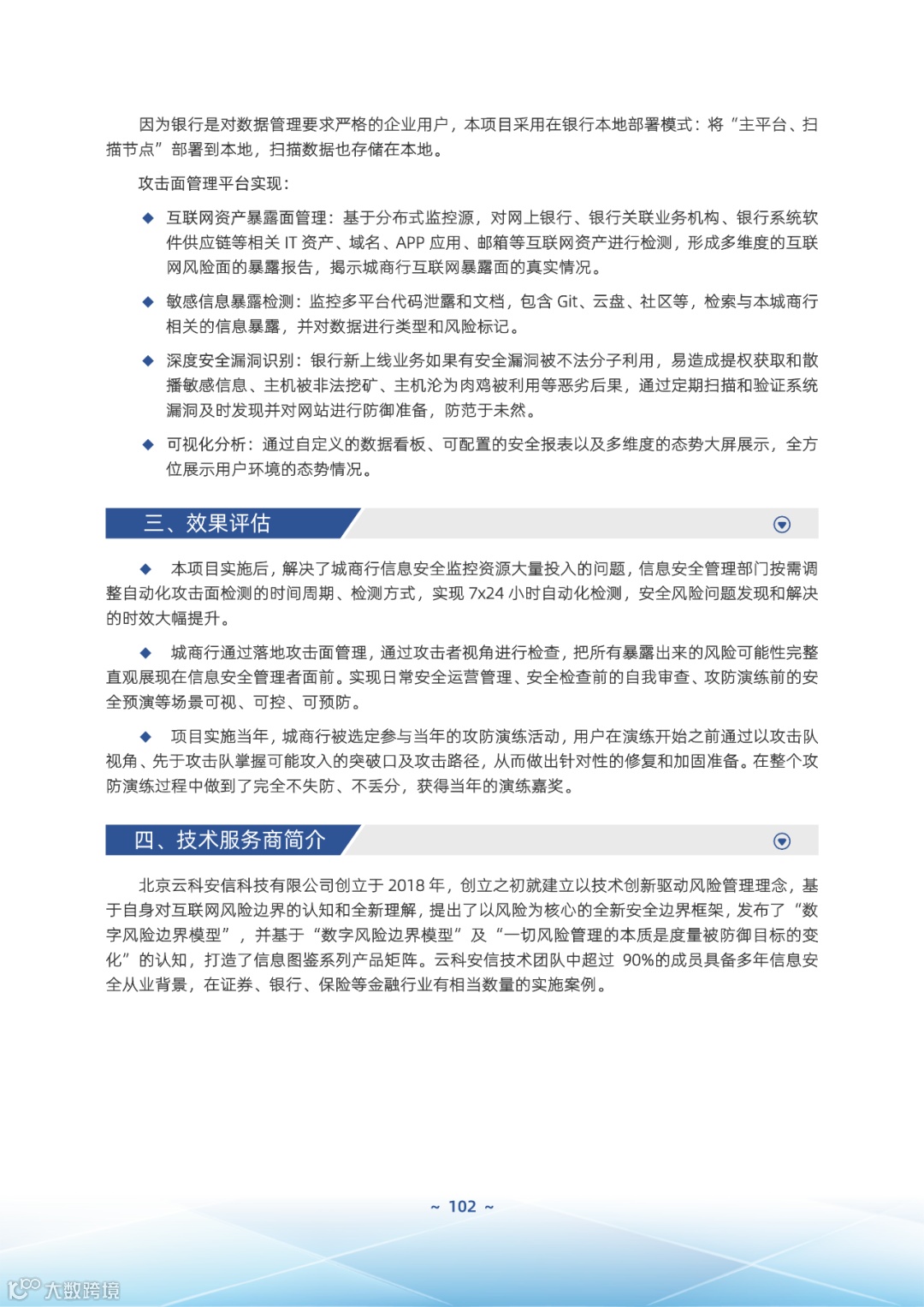 因为银行是对数据管理要求严格的企业用户，本项目采用在银行本地部署模式：将“主平台、扫描节点”部署到本地，扫描数据也存储在本地。

攻击面管理平台实现：

◆ 互联网资产暴露面管理：基于分布式监控源，对网上银行、银行关联业务机构、银行系统软件供应链等相关 IT 资产、域名、APP 应用、邮箱等互联网资产进行检测，形成多维度的互联网风险面的暴露报告，揭示城商行互联网暴露面的真实情况。

◆ 敏感信息暴露检测：监控多平台代码泄露和文档，包含 Git、云盘、社区等，检索与本城商行相关的信息暴露，并对数据进行类型和风险标记。

◆ 深度安全漏洞识别：银行新上线业务如果有安全漏洞被不法分子利用，易造成提权获取和散播敏感信息、主机被非法挖矿、主机沦为肉鸡被利用等恶劣后果，通过定期扫描和验证系统漏洞及时发现并对网站进行防御准备，防范于未然。

◆ 可视化分析：通过自定义的数据看板、可配置的安全报表以及多维度的态势大屏展示，全方位展示用户环境的态势情况。

三、效果评估

◆ 本项目实施后，解决了城商行信息安全监控资源大量投入的问题，信息安全管理部门按需调整自动化攻击面检测的时间周期、检测方式，实现 7x24 小时自动化检测，安全风险问题发现和解决的时效大幅提升。

◆ 城商行通过落地攻击面管理，通过攻击者视角进行检查，把所有暴露出来的风险可能性完整直观展现在信息安全管理者面前。实现日常安全运营管理、安全检查前的自我审查、攻防演练前的安全预演等场景可视、可控、可预防。

◆ 项目实施当年，城商行被选定参与当年的攻防演练活动，用户在演练开始之前通过以攻击队视角、先于攻击队掌握可能攻入的突破口及攻击路径，从而做出针对性的修复和加固准备。在整个攻防演练过程中做到了完全不失防、不丢分，获得当年的演练嘉奖。

四、技术服务商简介

北京云科安信科技有限公司创立于 2018 年，创立之初就建立以技术创新驱动风险管理理念，基于自身对互联网风险边界的认知和全新理解，提出了以风险为核心的全新安全边界框架，发布了“数字风险边界模型”，并基于“数字风险边界模型”及“一切风险管理的本质是度量被防御目标的变化”的认知，打造了信息图鉴系列产品矩阵。云科安信技术团队中超过 90%的成员具备多年信息安全从业背景，在证券、银行、保险等金融行业有相当数量的实施案例。

~ 102 ~

大数跨境